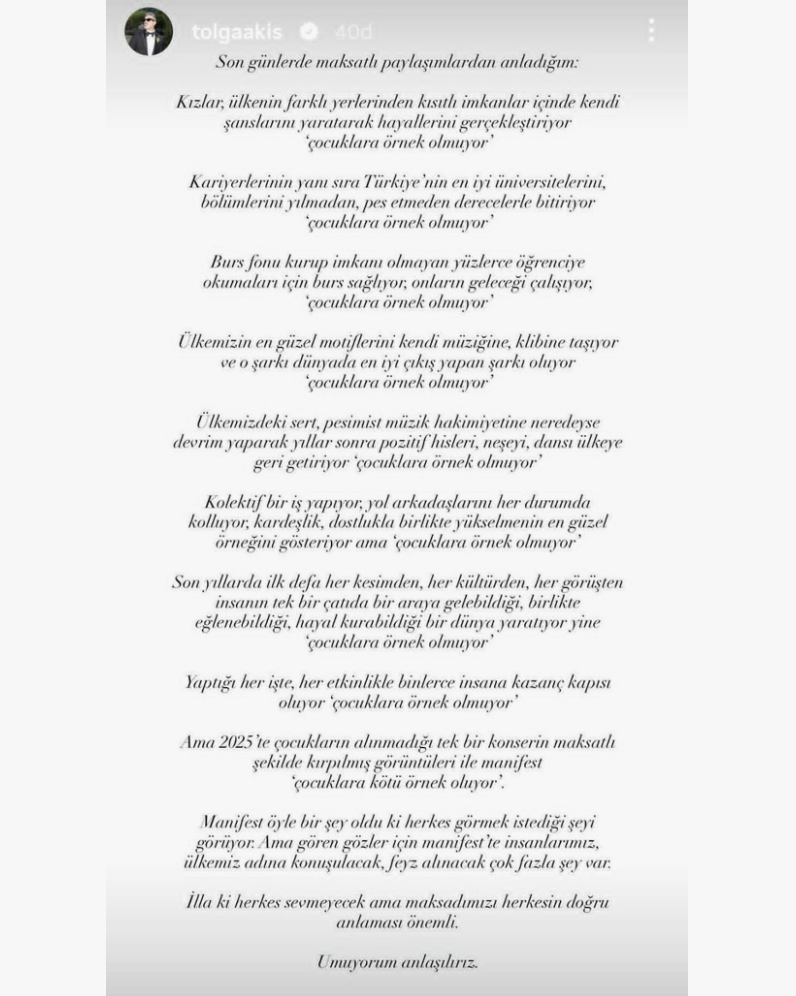 tolgaakis 40d

Son günlerde maksatlı paylaşımlardan anladığım:

Kızlar, ülkenin farklı yerlerinden kısıtlı imkanlar içinde kendi şanslarını yaratarak hayallerini gerçekleştiriyor 'çocuklara örnek olmuyor'

Kariyerlerinin yanı sıra Türkiye'nin en iyi üniversitelerini, bölümlerini yılmadan, pes etmeden derecelerle bitiriyor 'çocuklara örnek olmuyor'

Burs fonu kurup imkanı olmayan yüzlerce öğrenciye okumaları için burs sağlıyor, onların geleceği çalışıyor, 'çocuklara örnek olmuyor'

Ülkemizin en güzel motiflerini kendi müziğine, klibine taşıyor ve o şarkı dünyada en iyi çıkış yapan şarkı oluyor 'çocuklara örnek olmuyor'

Ülkemizdeki sert, pesimist müzik hakimiyetine neredeyse devrim yaparak yıllar sonra pozitif hisleri, neşeyi, dansı ülkeye geri getiriyor 'çocuklara örnek olmuyor'

Kolektif bir iş yapıyor, yol arkadaşlarını her durumda kolluyor, kardeşlik, dostlukla birlikte yükselmenin en güzel örneğini gösteriyor ama 'çocuklara örnek olmuyor'

Son yıllarda ilk defa her kesimden, her kültürden, her görüşten insanın tek bir çatıda bir araya gelebildiği, birlikte eğlenebildiği, hayal kurabildiği bir dünya yaratıyor yine 'çocuklara örnek olmuyor'

Yaptığı her işte, her etkinlikle binlerce insana kazanç kapısı oluyor 'çocuklara örnek olmuyor'

Ama 2025'te çocukların alınmadığı tek bir konserin maksatlı şekilde kırpılmış görüntüleri ile manifest 'çocuklara kötü örnek oluyor'.

Manifest öyle bir şey oldu ki herkes görmek istediği şeyi görüyor. Ama gören gözler için manifest'te insanlarımız, ülkemiz adına konuşulacak, feyz alınacak çok fazla şey var.

İlla ki herkes sevmeyecek ama maksadımızı herkesin doğru anlaması önemli.

Umuyorum anlaşılırız.